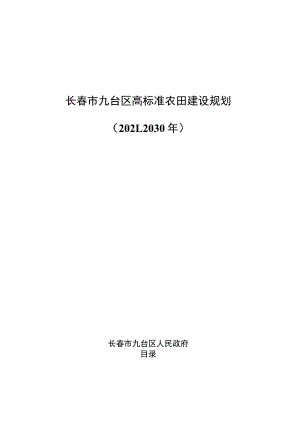 长春市九台区高标准农田建设规划

（202L2030年）

长春市九台区人民政府
目录